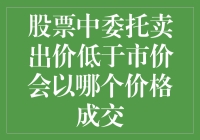 股票中委托卖出价低于市价会以哪个价格成交